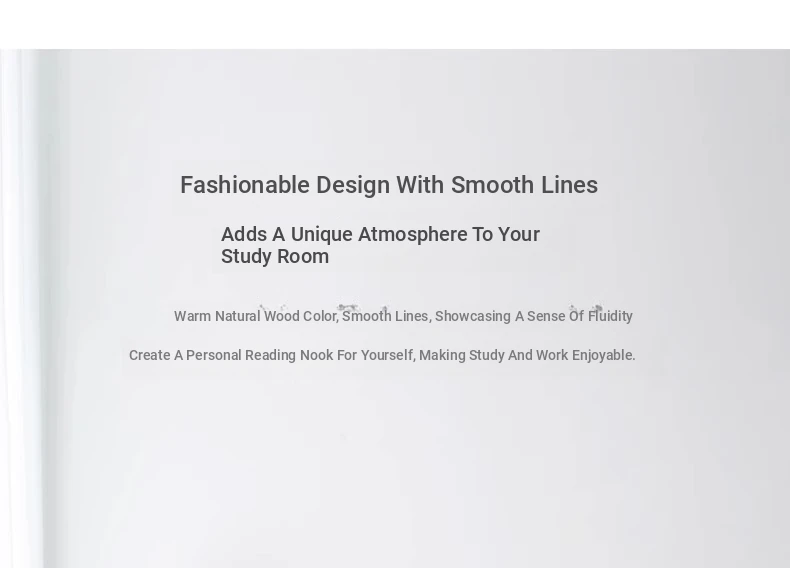 Fashionable Design With Smooth Lines

Adds A Unique Atmosphere To Your Study Room

Warm Natural Wood Color, Smooth Lines, Showcasing A Sense Of Fluidity

Create A Personal Reading Nook For Yourself, Making Study And Work Enjoyable.